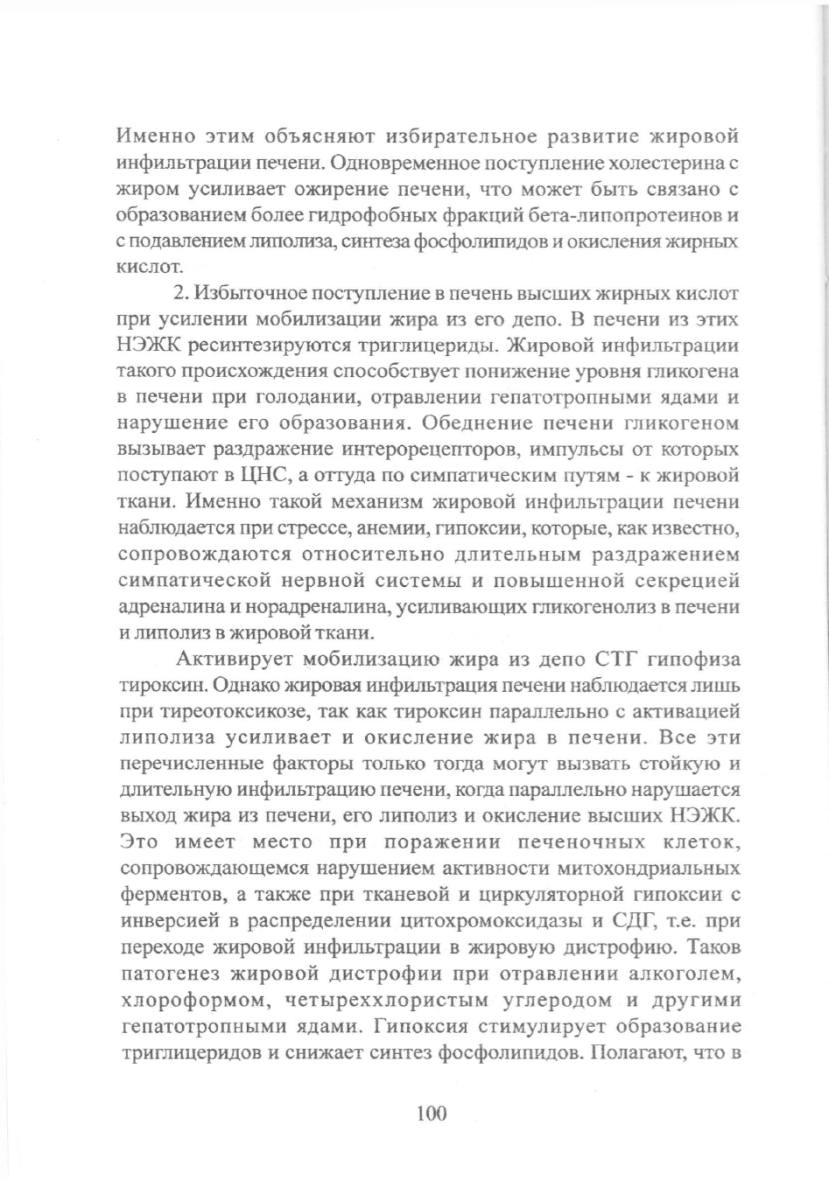 Именно этим объясняют избирательное развитие жировой инфильтрации печени. Одновременное поступление холестерина с жиром усиливает ожирение печени, что может быть связано с образованием более гидрофобных фракций бета-липопротеинов и с подавлением липолиза, синтеза фосфолипидов и окисления жирных кислот.

2. Избыточное поступление в печень высших жирных кислот при усилении мобилизации жира из его депо. В печени из этих НЭЖК ресинтезируются триглицериды. Жировой инфильтрации такого происхождения способствует понижение уровня гликогена в печени при голодании, отравлении гепатотропными ядами и нарушение его образования. Обеднение печени гликогеном вызывает раздражение интерорецепторов, импульсы от которых поступают в ЦНС, а оттуда по симпатическим путям - к жировой ткани. Именно такой механизм жировой инфильтрации печени наблюдается при стрессе, анемии, гипоксии, которые, как известно, сопровождаются относительно длительным раздражением симпатической нервной системы и повышенной секрецией адреналина и норадреналина, усиливающих гликогенолиз в печени и липолиз в жировой ткани.

Активирует мобилизацию жира из депо СТГ гипофиза тироксин. Однако жировая инфильтрация печени наблюдается лишь при тиреотоксикозе, так как тироксин параллельно с активацией липолиза усиливает и окисление жира в печени. Все эти перечисленные факторы только тогда могут вызвать стойкую и длительную инфильтрацию печени, когда параллельно нарушается выход жира из печени, его липолиз и окисление высших НЭЖК. Это имеет место при поражении печеночных клеток, сопровождающемся нарушением активности митохондриальных ферментов, а также при тканевой и циркуляторной гипоксии с инверсией в распределении цитохромоксидазы и СДГ, т.е. при переходе жировой инфильтрации в жировую дистрофию. Таков патогенез жировой дистрофии при отравлении алкоголем, хлороформом, четыреххлористым углеродом и другими гепатотропными ядами. Гипоксия стимулирует образование триглицеридов и снижает синтез фосфолипидов. Полагают, что в

100